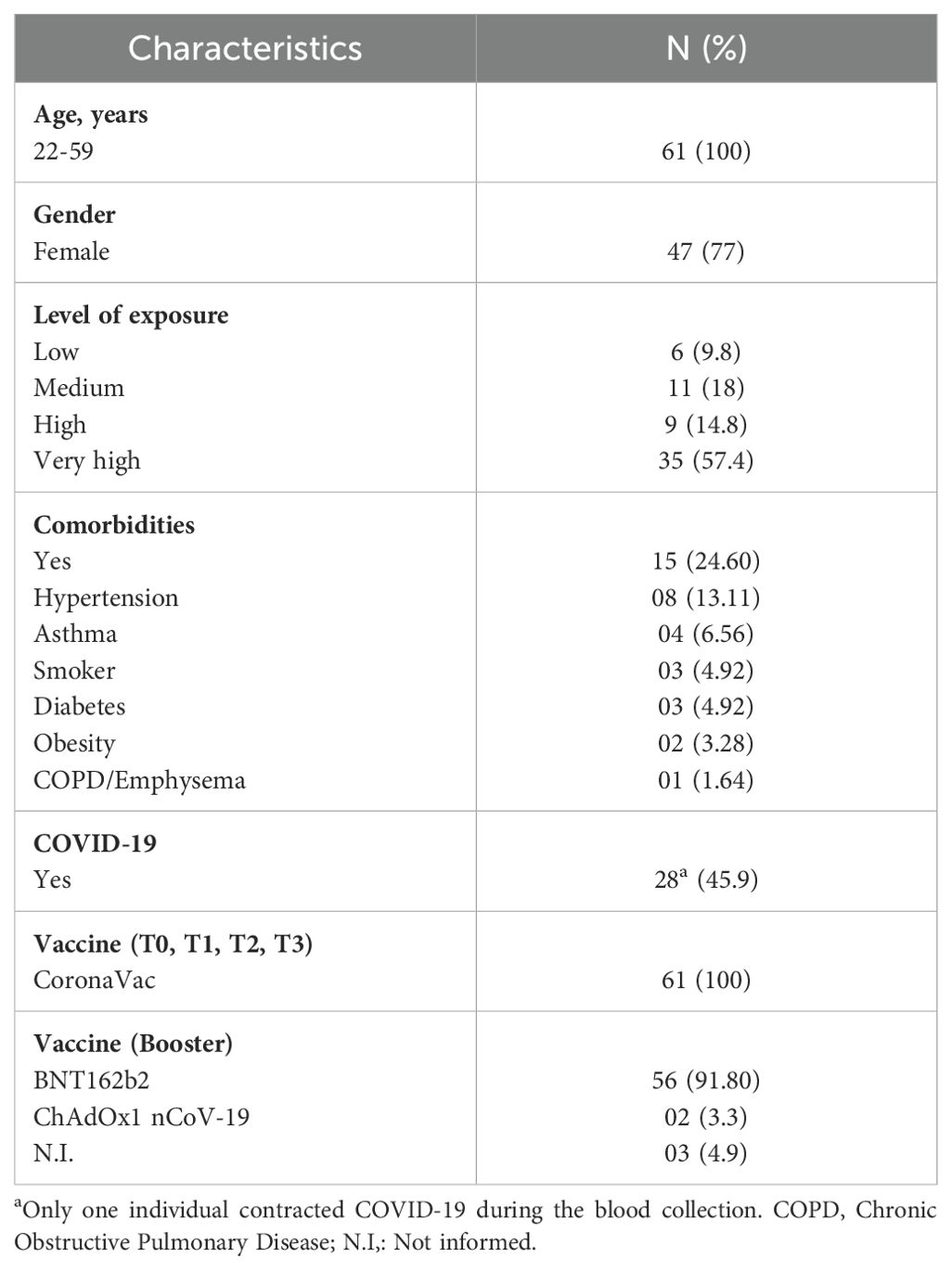 | Characteristics | N (%) |
|---|---|
| **Age, years** | |
| 22-59 | 61 (100) |
| **Gender** | |
| Female | 47 (77) |
| **Level of exposure** | |
| Low | 6 (9.8) |
| Medium | 11 (18) |
| High | 9 (14.8) |
| Very high | 35 (57.4) |
| **Comorbidities** | |
| Yes | 15 (24.60) |
| Hypertension | 08 (13.11) |
| Asthma | 04 (6.56) |
| Smoker | 03 (4.92) |
| Diabetes | 03 (4.92) |
| Obesity | 02 (3.28) |
| COPD/Emphysema | 01 (1.64) |
| **COVID-19** | |
| Yes | $28^a$ (45.9) |
| **Vaccine (T0, T1, T2, T3)** | |
| CoronaVac | 61 (100) |
| **Vaccine (Booster)** | |
| BNT162b2 | 56 (91.80) |
| ChAdOx1 nCoV-19 | 02 (3.3) |
| N.I. | 03 (4.9) |

$^a$Only one individual contracted COVID-19 during the blood collection. COPD, Chronic Obstructive Pulmonary Disease; N.I,: Not informed.